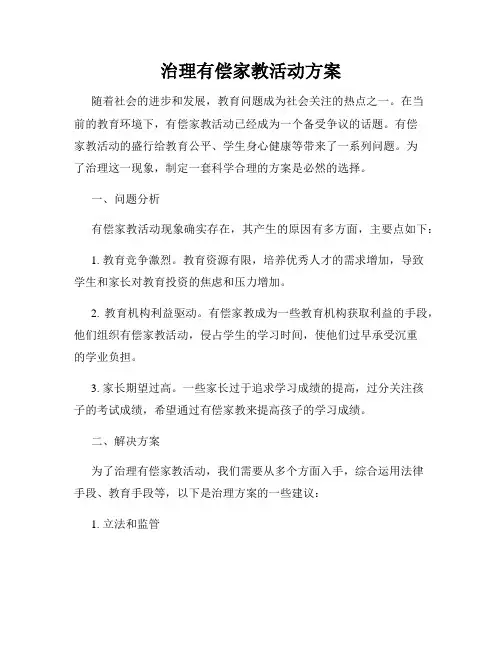 治理有偿家教活动方案

随着社会的进步和发展，教育问题成为社会关注的热点之一。在当前的教育环境下，有偿家教活动已经成为一个备受争议的话题。有偿家教活动的盛行给教育公平、学生身心健康等带来了一系列问题。为了治理这一现象，制定一套科学合理的方案是必然的选择。

一、问题分析

有偿家教活动现象确实存在，其产生的原因有多方面，主要点如下：

1. 教育竞争激烈。教育资源有限，培养优秀人才的需求增加，导致学生和家长对教育投资的焦虑和压力增加。

2. 教育机构利益驱动。有偿家教成为一些教育机构获取利益的手段，他们组织有偿家教活动，侵占学生的学习时间，使他们过早承受沉重的学业负担。

3. 家长期望过高。一些家长过于追求学习成绩的提高，过分关注孩子的考试成绩，希望通过有偿家教来提高孩子的学习成绩。

二、解决方案

为了治理有偿家教活动，我们需要从多个方面入手，综合运用法律手段、教育手段等，以下是治理方案的一些建议：

1. 立法和监管